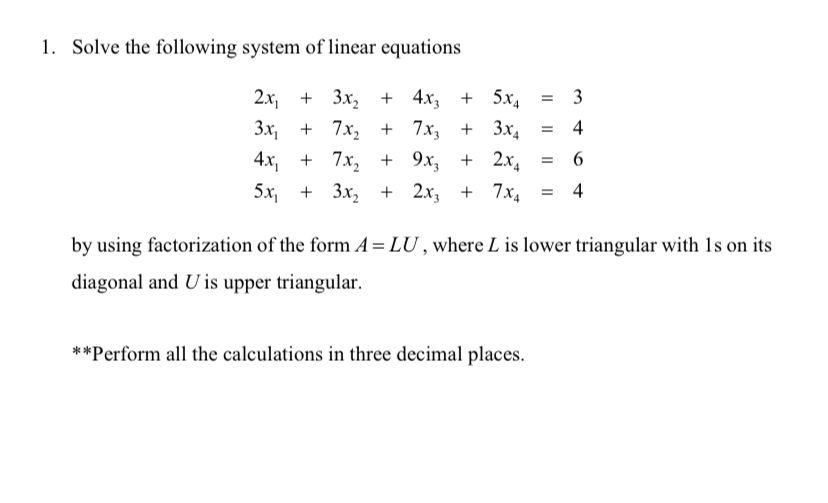 1. Solve the following system of linear equations

$2x_1 + 3x_2 + 4x_3 + 5x_4 = 3$
$3x_1 + 7x_2 + 7x_3 + 3x_4 = 4$
$4x_1 + 7x_2 + 9x_3 + 2x_4 = 6$
$5x_1 + 3x_2 + 2x_3 + 7x_4 = 4$

by using factorization of the form $A = LU$, where $L$ is lower triangular with 1s on its diagonal and $U$ is upper triangular.

**Perform all the calculations in three decimal places.